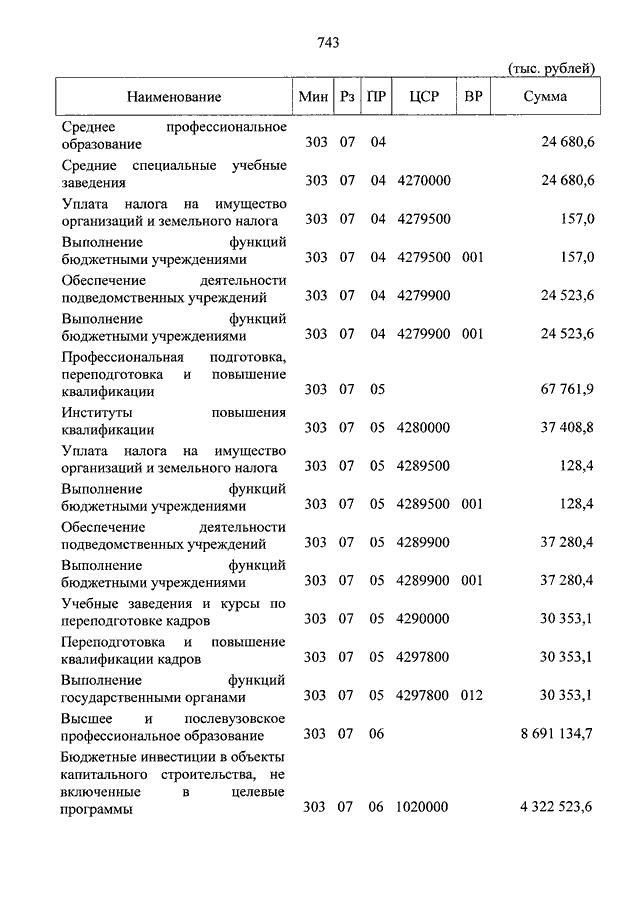 743

(тыс. рублей)

| Наименование | Мин | Рз | ПР | ЦСР | ВР | Сумма |
|---|---|---|---|---|---|---|
| Среднее профессиональное образование | 303 | 07 | 04 | | | 24 680,6 |
| Средние специальные учебные заведения | 303 | 07 | 04 | 4270000 | | 24 680,6 |
| Уплата налога на имущество организаций и земельного налога | 303 | 07 | 04 | 4279500 | | 157,0 |
| Выполнение функций бюджетными учреждениями | 303 | 07 | 04 | 4279500 | 001 | 157,0 |
| Обеспечение деятельности подведомственных учреждений | 303 | 07 | 04 | 4279900 | | 24 523,6 |
| Выполнение функций бюджетными учреждениями | 303 | 07 | 04 | 4279900 | 001 | 24 523,6 |
| Профессиональная подготовка, переподготовка и повышение квалификации | 303 | 07 | 05 | | | 67 761,9 |
| Институты повышения квалификации | 303 | 07 | 05 | 4280000 | | 37 408,8 |
| Уплата налога на имущество организаций и земельного налога | 303 | 07 | 05 | 4289500 | | 128,4 |
| Выполнение функций бюджетными учреждениями | 303 | 07 | 05 | 4289500 | 001 | 128,4 |
| Обеспечение деятельности подведомственных учреждений | 303 | 07 | 05 | 4289900 | | 37 280,4 |
| Выполнение функций бюджетными учреждениями | 303 | 07 | 05 | 4289900 | 001 | 37 280,4 |
| Учебные заведения и курсы по переподготовке кадров | 303 | 07 | 05 | 4290000 | | 30 353,1 |
| Переподготовка и повышение квалификации кадров | 303 | 07 | 05 | 4297800 | | 30 353,1 |
| Выполнение функций государственными органами | 303 | 07 | 05 | 4297800 | 012 | 30 353,1 |
| Высшее и послевузовское профессиональное образование | 303 | 07 | 06 | | | 8 691 134,7 |
| Бюджетные инвестиции в объекты капитального строительства, не включенные в целевые программы | 303 | 07 | 06 | 1020000 | | 4 322 523,6 |